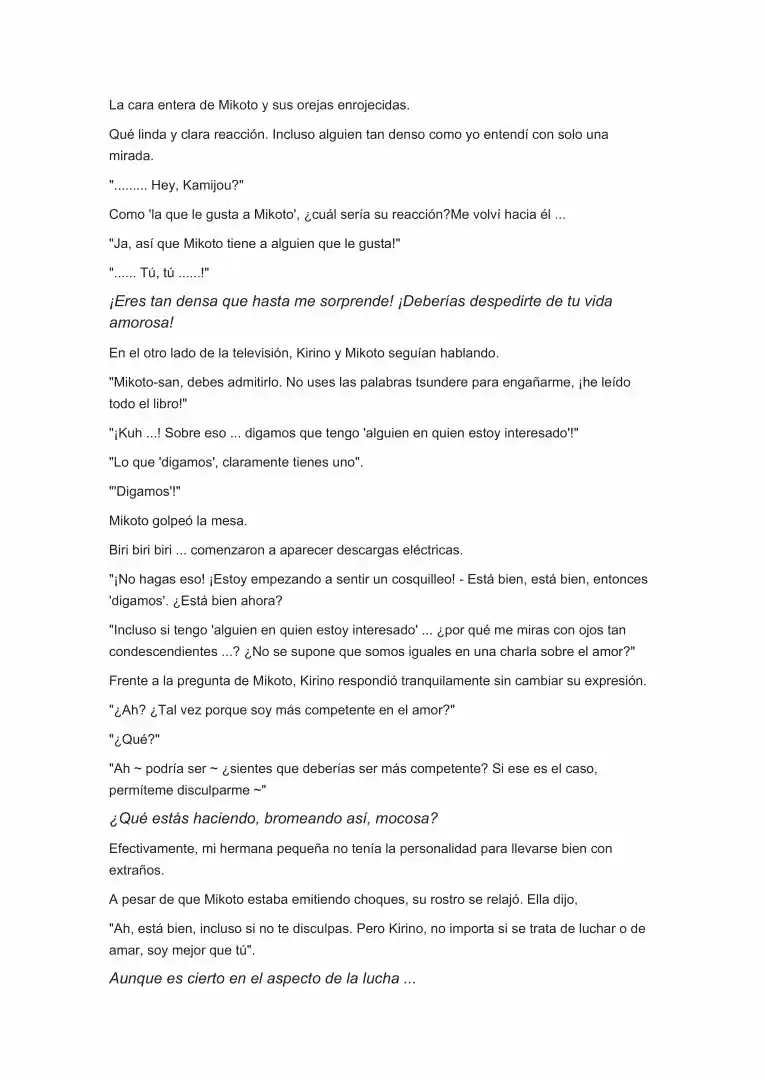 La cara entera de Mikoto y sus orejas enrojecidas.

Qué linda y clara reacción. Incluso alguien tan denso como yo entendí con solo una mirada.

"......... Hey, Kamijou?"

Como 'la que le gusta a Mikoto', ¿cuál sería su reacción?Me volví hacia él ...

"Ja, así que Mikoto tiene a alguien que le gusta!"

"...... Tú, tú ......!"

¡Eres tan densa que hasta me sorprende! ¡Deberías despedirte de tu vida amorosa!

En el otro lado de la televisión, Kirino y Mikoto seguían hablando.

"Mikoto-san, debes admitirlo. No uses las palabras tsundere para engañarme, ¡he leído todo el libro!"

"¡Kuh ...! Sobre eso ... digamos que tengo 'alguien en quien estoy interesado'!"

"Lo que 'digamos', claramente tienes uno".

"'Digamos'!"

Mikoto golpeó la mesa.

Biri biri biri ... comenzaron a aparecer descargas eléctricas.

"¡No hagas eso! ¡Estoy empezando a sentir un cosquilleo! - Está bien, está bien, entonces 'digamos'. ¿Está bien ahora?

"Incluso si tengo 'alguien en quien estoy interesado' ... ¿por qué me miras con ojos tan condescendientes ...? ¿No se supone que somos iguales en una charla sobre el amor?"

Frente a la pregunta de Mikoto, Kirino respondió tranquilamente sin cambiar su expresión.

"¿Ah? ¿Tal vez porque soy más competente en el amor?"

"¿Qué?"

"Ah ~ podría ser ~ ¿sientes que deberías ser más competente? Si ese es el caso, permíteme disculparme ~"

¿Qué estás haciendo, bromeando así, mocosa?

Efectivamente, mi hermana pequeña no tenía la personalidad para llevarse bien con extraños.

A pesar de que Mikoto estaba emitiendo choques, su rostro se relajó. Ella dijo,

"Ah, está bien, incluso si no te disculpas. Pero Kirino, no importa si se trata de luchar o de amar, soy mejor que tú".

Aunque es cierto en el aspecto de la lucha ...